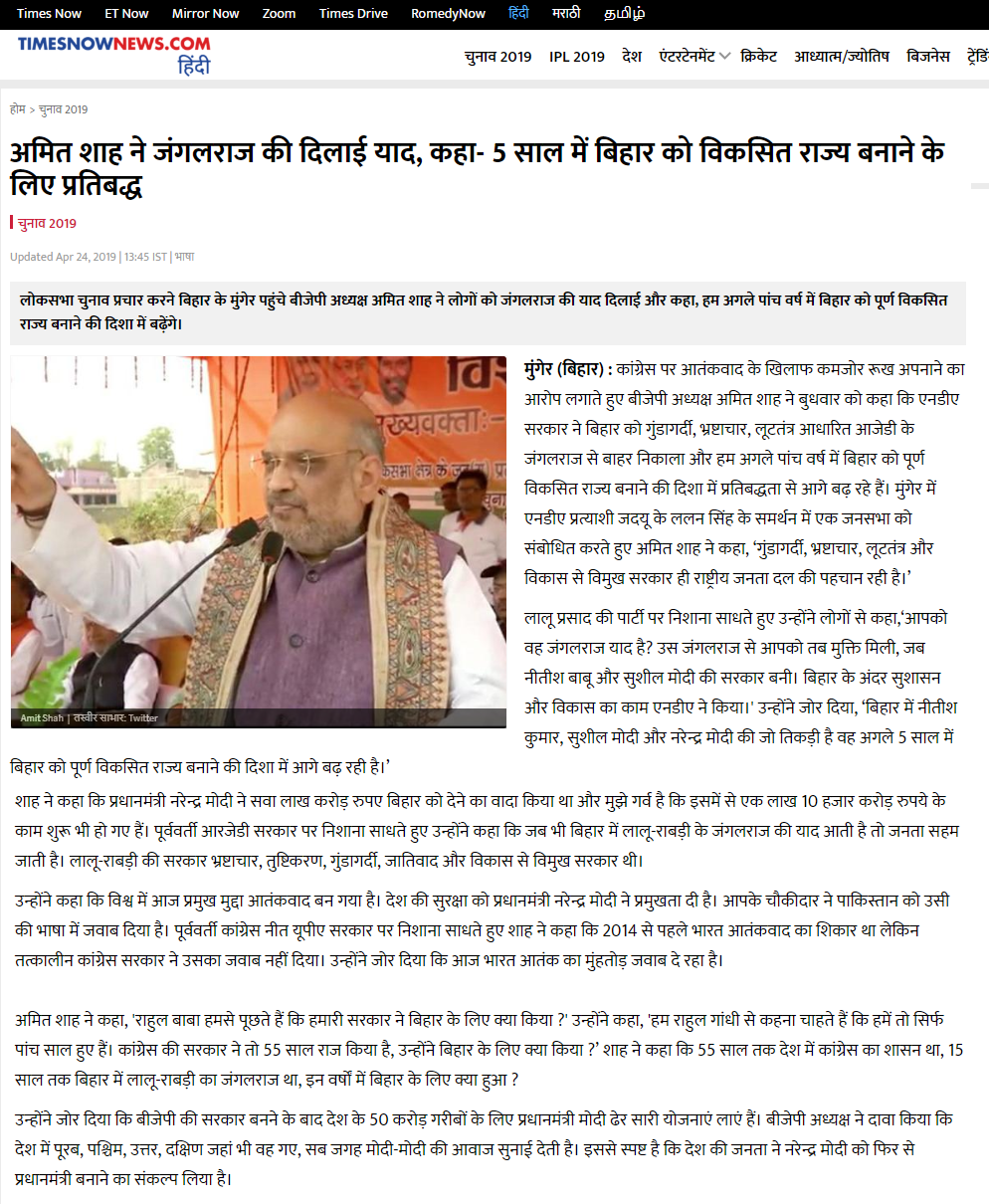 Times Now ET Now Mirror Now Zoom Times Drive RomedyNow हिंदी मराठी தமிழ்

TIMESNOWNEWS.COM हिंदी

चुनाव 2019 IPL 2019 देश एंटरटेनमेंट क्रिकेट आध्यात्म/ज्योतिष बिजनेस ट्रेंडिं

होम > चुनाव 2019

अमित शाह ने जंगलराज की दिलाई याद, कहा- 5 साल में बिहार को विकसित राज्य बनाने के लिए प्रतिबद्ध

चुनाव 2019

Updated Apr 24, 2019 | 13:45 IST | भाषा

लोकसभा चुनाव प्रचार करने बिहार के मुंगेर पहुंचे बीजेपी अध्यक्ष अमित शाह ने लोगों को जंगलराज की याद दिलाई और कहा, हम अगले पांच वर्ष में बिहार को पूर्ण विकसित राज्य बनाने की दिशा में बढ़ेंगे।

Amit Shah | तस्वीर साभार: Twitter

मुंगेर (बिहार) : कांग्रेस पर आतंकवाद के खिलाफ कमजोर रूख अपनाने का आरोप लगाते हुए बीजेपी अध्यक्ष अमित शाह ने बुधवार को कहा कि एनडीए सरकार ने बिहार को गुंडागर्दी, भ्रष्टाचार, लूटतंत्र आधारित आजेडी के जंगलराज से बाहर निकाला और हम अगले पांच वर्ष में बिहार को पूर्ण विकसित राज्य बनाने की दिशा में प्रतिबद्धता से आगे बढ़ रहे हैं। मुंगेर में एनडीए प्रत्याशी जदयू के ललन सिंह के समर्थन में एक जनसभा को संबोधित करते हुए अमित शाह ने कहा, 'गुंडागर्दी, भ्रष्टाचार, लूटतंत्र और विकास से विमुख सरकार ही राष्ट्रीय जनता दल की पहचान रही है।'

लालू प्रसाद की पार्टी पर निशाना साधते हुए उन्होंने लोगों से कहा,'आपको वह जंगलराज याद है? उस जंगलराज से आपको तब मुक्ति मिली, जब नीतीश बाबू और सुशील मोदी की सरकार बनी। बिहार के अंदर सुशासन और विकास का काम एनडीए ने किया।' उन्होंने जोर दिया, 'बिहार में नीतीश कुमार, सुशील मोदी और नरेन्द्र मोदी की जो तिकड़ी है वह अगले 5 साल में बिहार को पूर्ण विकसित राज्य बनाने की दिशा में आगे बढ़ रही है।'

शाह ने कहा कि प्रधानमंत्री नरेन्द्र मोदी ने सवा लाख करोड़ रुपए बिहार को देने का वादा किया था और मुझे गर्व है कि इसमें से एक लाख 10 हजार करोड़ रुपये के काम शुरू भी हो गए हैं। पूर्ववर्ती आरजेडी सरकार पर निशाना साधते हुए उन्होंने कहा कि जब भी बिहार में लालू-राबड़ी के जंगलराज की याद आती है तो जनता सहम जाती है। लालू-राबड़ी की सरकार भ्रष्टाचार, तुष्टिकरण, गुंडागर्दी, जातिवाद और विकास से विमुख सरकार थी।

उन्होंने कहा कि विश्व में आज प्रमुख मुद्दा आतंकवाद बन गया है। देश की सुरक्षा को प्रधानमंत्री नरेन्द्र मोदी ने प्रमुखता दी है। आपके चौकीदार ने पाकिस्तान को उसी की भाषा में जवाब दिया है। पूर्ववर्ती कांग्रेस नीत यूपीए सरकार पर निशाना साधते हुए शाह ने कहा कि 2014 से पहले भारत आतंकवाद का शिकार था लेकिन तत्कालीन कांग्रेस सरकार ने उसका जवाब नहीं दिया। उन्होंने जोर दिया कि आज भारत आतंक का मुंहतोड़ जवाब दे रहा है।

अमित शाह ने कहा, 'राहुल बाबा हमसे पूछते हैं कि हमारी सरकार ने बिहार के लिए क्या किया ?' उन्होंने कहा, 'हम राहुल गांधी से कहना चाहते हैं कि हमें तो सिर्फ पांच साल हुए हैं। कांग्रेस की सरकार ने तो 55 साल राज किया है, उन्होंने बिहार के लिए क्या किया ?' शाह ने कहा कि 55 साल तक देश में कांग्रेस का शासन था, 15 साल तक बिहार में लालू-राबड़ी का जंगलराज था, इन वर्षों में बिहार के लिए क्या हुआ ?

उन्होंने जोर दिया कि बीजेपी की सरकार बनने के बाद देश के 50 करोड़ गरीबों के लिए प्रधानमंत्री मोदी ढेर सारी योजनाएं लाएं हैं। बीजेपी अध्यक्ष ने दावा किया कि देश में पूरब, पश्चिम, उत्तर, दक्षिण जहां भी वह गए, सब जगह मोदी-मोदी की आवाज सुनाई देती है। इससे स्पष्ट है कि देश की जनता ने नरेन्द्र मोदी को फिर से प्रधानमंत्री बनाने का संकल्प लिया है।